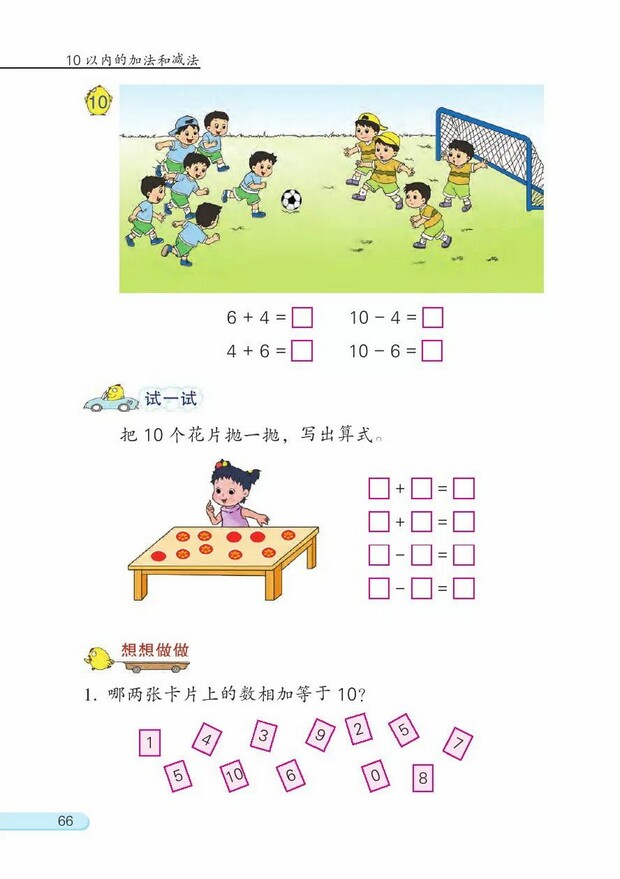 10 以内的加法和减法

10

$6 + 4 = \square$　　$10 - 4 = \square$

$4 + 6 = \square$　　$10 - 6 = \square$

试一试

把 10 个花片抛一抛，写出算式。

$\square + \square = \square$

$\square + \square = \square$

$\square - \square = \square$

$\square - \square = \square$

想想做做

1. 哪两张卡片上的数相加等于 10？

1　4　3　9　2　5　7

5　10　6　0　8

66